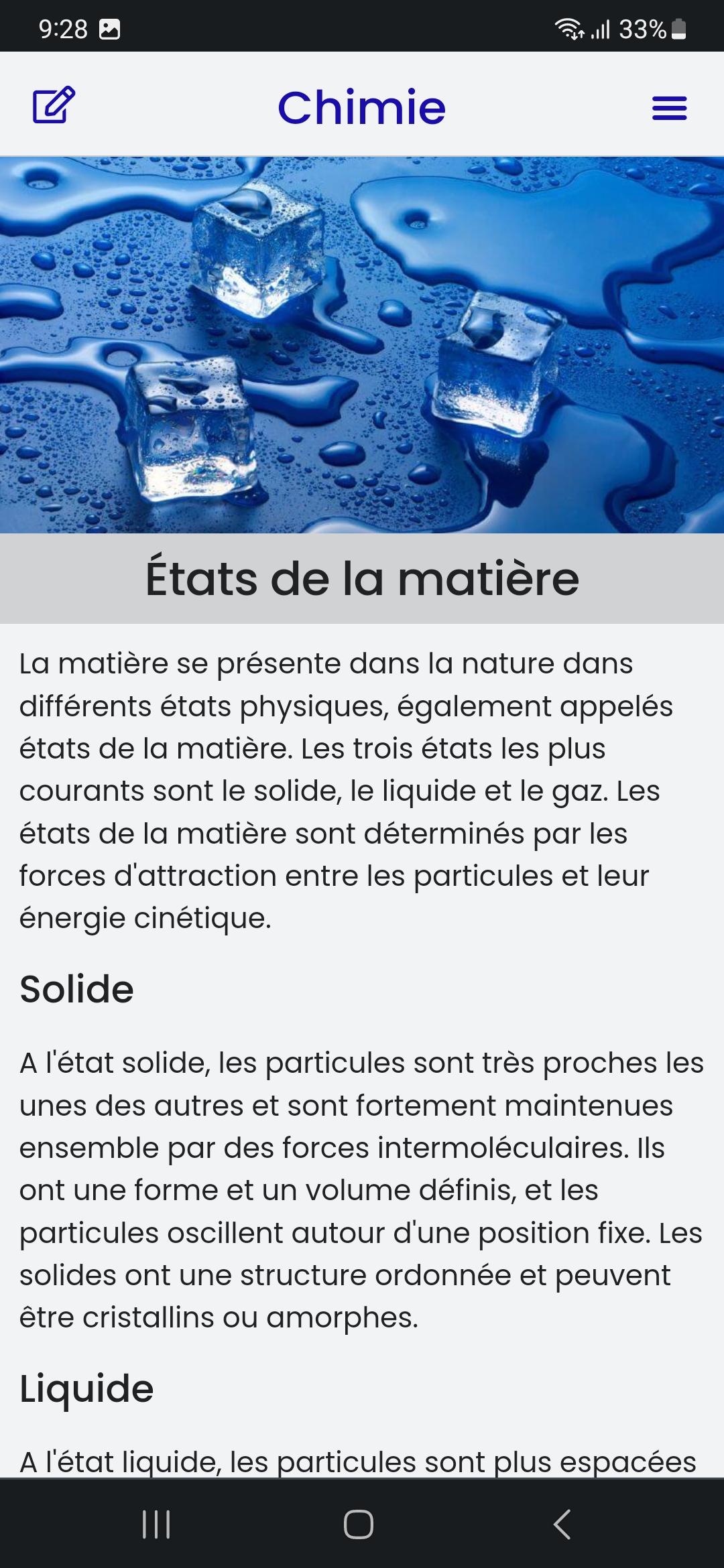 9:28

33%

Chimie

États de la matière

La matière se présente dans la nature dans différents états physiques, également appelés états de la matière. Les trois états les plus courants sont le solide, le liquide et le gaz. Les états de la matière sont déterminés par les forces d'attraction entre les particules et leur énergie cinétique.

Solide

A l'état solide, les particules sont très proches les unes des autres et sont fortement maintenues ensemble par des forces intermoléculaires. Ils ont une forme et un volume définis, et les particules oscillent autour d'une position fixe. Les solides ont une structure ordonnée et peuvent être cristallins ou amorphes.

Liquide

A l'état liquide, les particules sont plus espacées